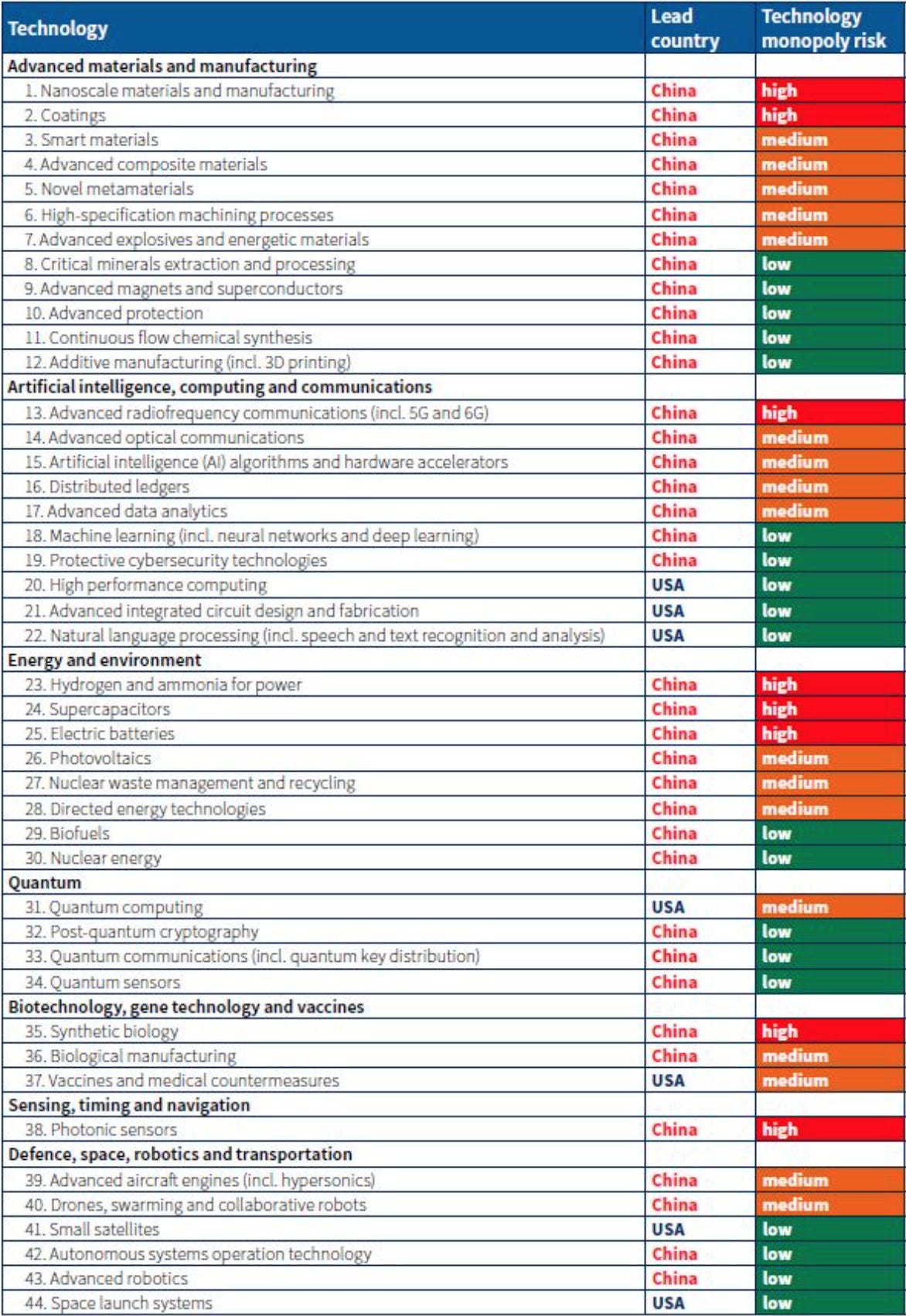 | Technology | Lead country | Technology monopoly risk |
|---|---|---|
| Advanced materials and manufacturing | | |
| 1. Nanoscale materials and manufacturing | China | high |
| 2. Coatings | China | high |
| 3. Smart materials | China | medium |
| 4. Advanced composite materials | China | medium |
| 5. Novel metamaterials | China | medium |
| 6. High-specification machining processes | China | medium |
| 7. Advanced explosives and energetic materials | China | medium |
| 8. Critical minerals extraction and processing | China | low |
| 9. Advanced magnets and superconductors | China | low |
| 10. Advanced protection | China | low |
| 11. Continuous flow chemical synthesis | China | low |
| 12. Additive manufacturing (incl. 3D printing) | China | low |
| Artificial intelligence, computing and communications | | |
| 13. Advanced radiofrequency communications (incl. 5G and 6G) | China | high |
| 14. Advanced optical communications | China | medium |
| 15. Artificial intelligence (AI) algorithms and hardware accelerators | China | medium |
| 16. Distributed ledgers | China | medium |
| 17. Advanced data analytics | China | medium |
| 18. Machine learning (incl. neural networks and deep learning) | China | low |
| 19. Protective cybersecurity technologies | China | low |
| 20. High performance computing | USA | low |
| 21. Advanced integrated circuit design and fabrication | USA | low |
| 22. Natural language processing (incl. speech and text recognition and analysis) | USA | low |
| Energy and environment | | |
| 23. Hydrogen and ammonia for power | China | high |
| 24. Supercapacitors | China | high |
| 25. Electric batteries | China | high |
| 26. Photovoltaics | China | medium |
| 27. Nuclear waste management and recycling | China | medium |
| 28. Directed energy technologies | China | medium |
| 29. Biofuels | China | low |
| 30. Nuclear energy | China | low |
| Quantum | | |
| 31. Quantum computing | USA | medium |
| 32. Post-quantum cryptography | China | low |
| 33. Quantum communications (incl. quantum key distribution) | China | low |
| 34. Quantum sensors | China | low |
| Biotechnology, gene technology and vaccines | | |
| 35. Synthetic biology | China | high |
| 36. Biological manufacturing | China | medium |
| 37. Vaccines and medical countermeasures | USA | medium |
| Sensing, timing and navigation | | |
| 38. Photonic sensors | China | high |
| Defence, space, robotics and transportation | | |
| 39. Advanced aircraft engines (incl. hypersonics) | China | medium |
| 40. Drones, swarming and collaborative robots | China | medium |
| 41. Small satellites | USA | low |
| 42. Autonomous systems operation technology | China | low |
| 43. Advanced robotics | China | low |
| 44. Space launch systems | USA | low |